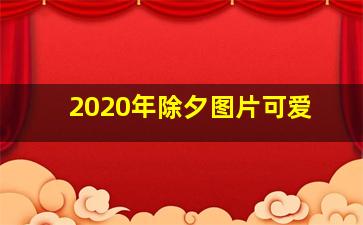 2020年除夕图片可爱